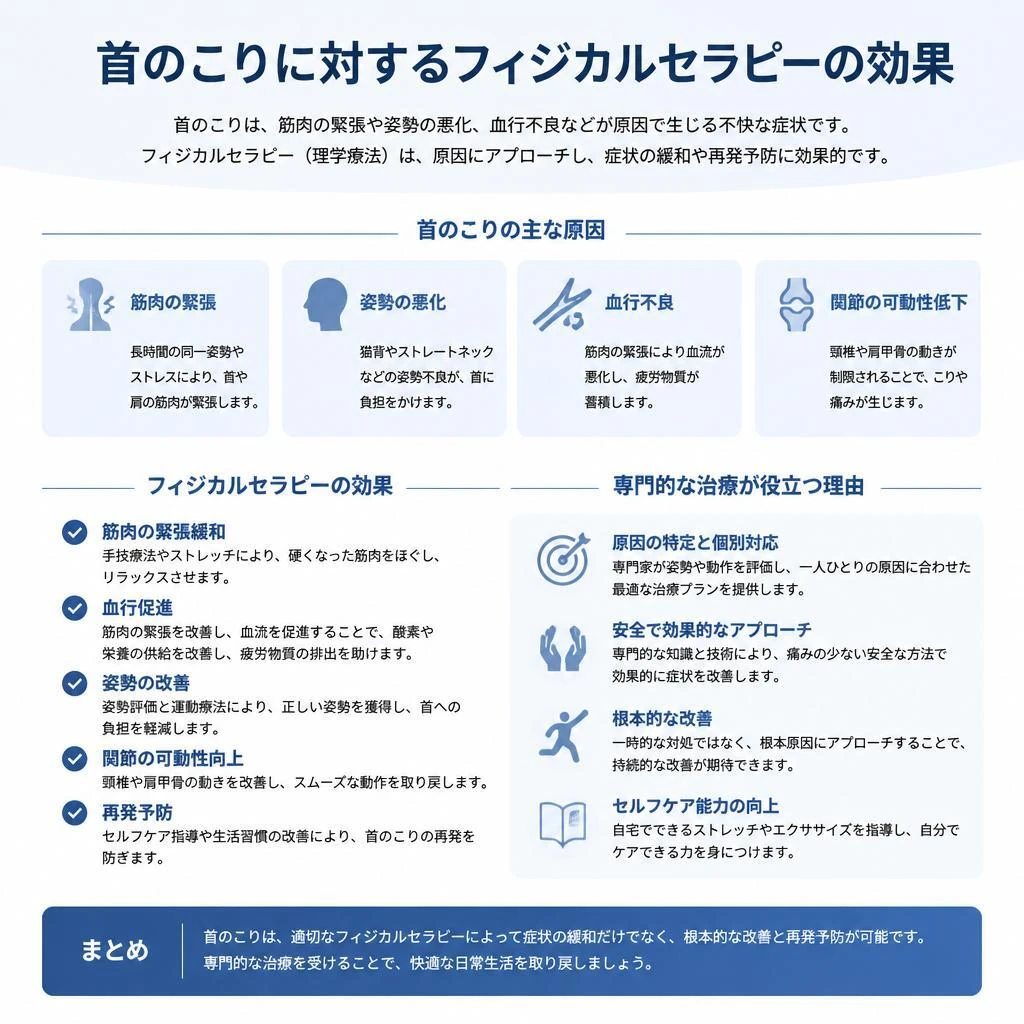 首のこりに対するフィジカルセラピーの効果

首のこりは、筋肉の緊張や姿勢の悪化、血行不良などが原因で生じる不快な症状です。
フィジカルセラピー（理学療法）は、原因にアプローチし、症状の緩和や再発予防に効果的です。

首のこりの主な原因

筋肉の緊張
長時間の同一姿勢やストレスにより、首や肩の筋肉が緊張します。

姿勢の悪化
猫背やストレートネックなどの姿勢不良が、首に負担をかけます。

血行不良
筋肉の緊張により血流が悪化し、疲労物質が蓄積します。

関節の可動性低下
頸椎や肩甲骨の動きが制限されることで、こりや痛みが生じます。

フィジカルセラピーの効果

筋肉の緊張緩和
手技療法やストレッチにより、硬くなった筋肉をほぐし、リラックスさせます。

血行促進
筋肉の緊張を改善し、血流を促進することで、酸素や栄養の供給を改善し、疲労物質の排出を助けます。

姿勢の改善
姿勢評価と運動療法により、正しい姿勢を獲得し、首への負担を軽減します。

関節の可動性向上
頸椎や肩甲骨の動きを改善し、スムーズな動作を取り戻します。

再発予防
セルフケア指導や生活習慣の改善により、首のこりの再発を防ぎます。

専門的な治療が役立つ理由

原因の特定と個別対応
専門家が姿勢や動作を評価し、一人ひとりの原因に合わせた最適な治療プランを提供します。

安全で効果的なアプローチ
専門的な知識と技術により、痛みの少ない安全な方法で効果的に症状を改善します。

根本的な改善
一時的な対処ではなく、根本原因にアプローチすることで、持続的な改善が期待できます。

セルフケア能力の向上
自宅でできるストレッチやエクササイズを指導し、自分でケアできる力を身につけます。

まとめ
首のこりは、適切なフィジカルセラピーによって症状の緩和だけでなく、根本的な改善と再発予防が可能です。
専門的な治療を受けることで、快適な日常生活を取り戻しましょう。